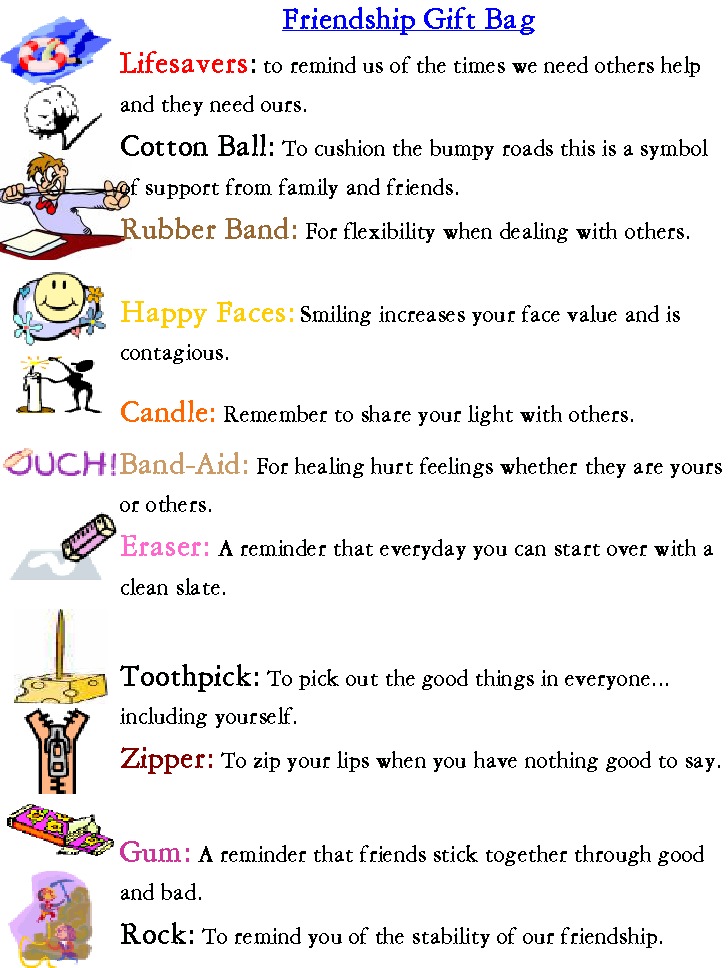 Friendship Gift Bag

Lifesavers: to remind us of the times we need others help and they need ours.

Cotton Ball: To cushion the bumpy roads this is a symbol of support from family and friends.

Rubber Band: For flexibility when dealing with others.

Happy Faces: Smiling increases your face value and is contagious.

Candle: Remember to share your light with others.

OUCH!

Band-Aid: For healing hurt feelings whether they are yours or others.

Eraser: A reminder that everyday you can start over with a clean slate.

Toothpick: To pick out the good things in everyone... including yourself.

Zipper: To zip your lips when you have nothing good to say.

Gum: A reminder that friends stick together through good and bad.

Rock: To remind you of the stability of our friendship.